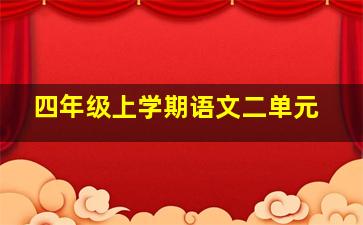 四年级上学期语文二单元